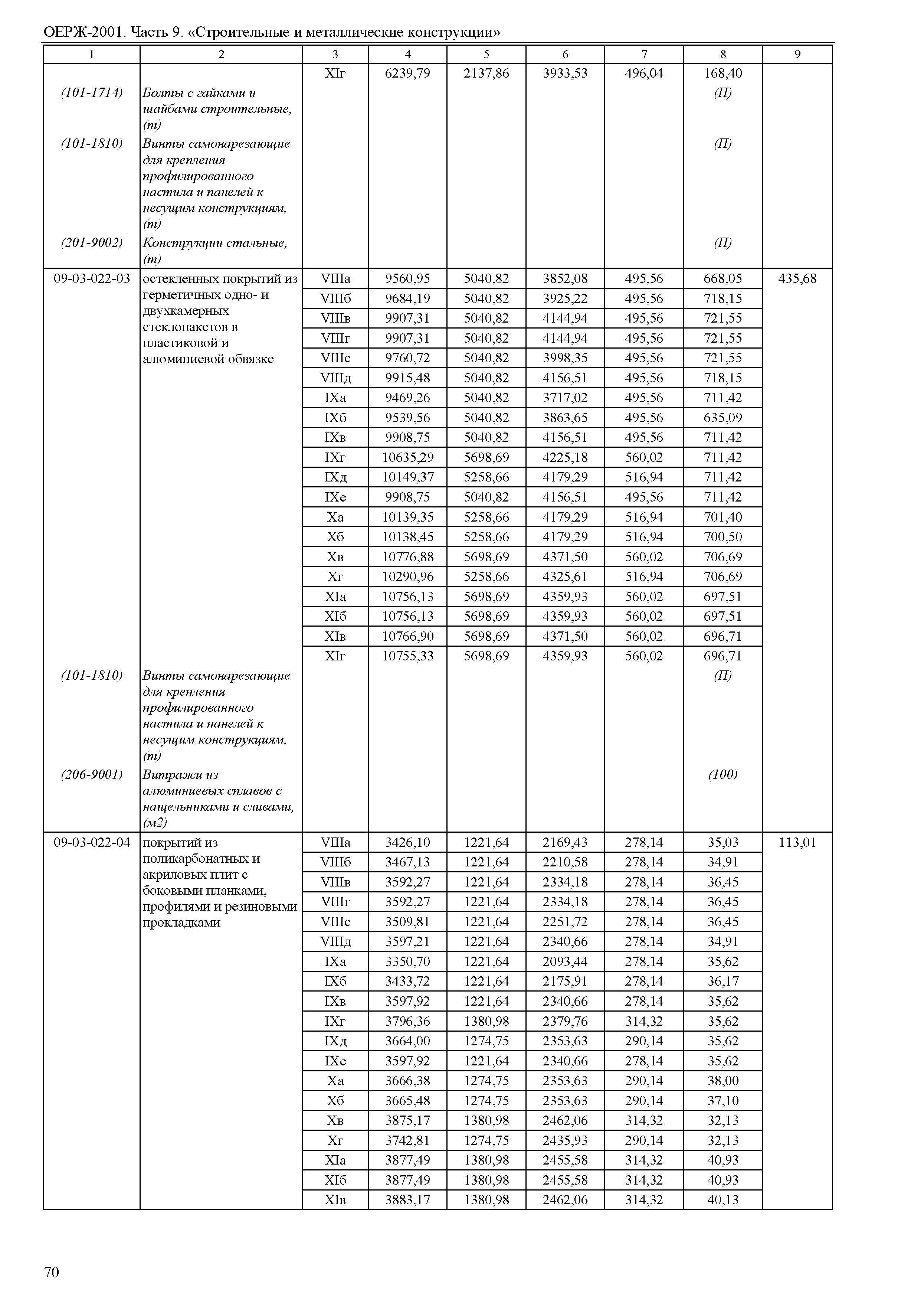 ОЕРЖ-2001. Часть 9. «Строительные и металлические конструкции»

| 1 | 2 | 3 | 4 | 5 | 6 | 7 | 8 | 9 |
|---|---|---|---|---|---|---|---|---|
| | | XIг | 6239,79 | 2137,86 | 3933,53 | 496,04 | 168,40 | |
| (101-1714) | Болты с гайками и шайбами строительные, (т) | | | | | | (П) | |
| (101-1810) | Винты самонарезающие для крепления профилированного настила и панелей к несущим конструкциям, (т) | | | | | | (П) | |
| (201-9002) | Конструкции стальные, (т) | | | | | | (П) | |
| 09-03-022-03 | остекленных покрытий из герметичных одно- и двухкамерных стеклопакетов в пластиковой и алюминиевой обвязке | VIIIа | 9560,95 | 5040,82 | 3852,08 | 495,56 | 668,05 | 435,68 |
| | | VIIIб | 9684,19 | 5040,82 | 3925,22 | 495,56 | 718,15 | |
| | | VIIIв | 9907,31 | 5040,82 | 4144,94 | 495,56 | 721,55 | |
| | | VIIIг | 9907,31 | 5040,82 | 4144,94 | 495,56 | 721,55 | |
| | | VIIIе | 9760,72 | 5040,82 | 3998,35 | 495,56 | 721,55 | |
| | | VIIIд | 9915,48 | 5040,82 | 4156,51 | 495,56 | 718,15 | |
| | | IXа | 9469,26 | 5040,82 | 3717,02 | 495,56 | 711,42 | |
| | | IXб | 9539,56 | 5040,82 | 3863,65 | 495,56 | 635,09 | |
| | | IXв | 9908,75 | 5040,82 | 4156,51 | 495,56 | 711,42 | |
| | | IXг | 10635,29 | 5698,69 | 4225,18 | 560,02 | 711,42 | |
| | | IXд | 10149,37 | 5258,66 | 4179,29 | 516,94 | 711,42 | |
| | | IXе | 9908,75 | 5040,82 | 4156,51 | 495,56 | 711,42 | |
| | | Xа | 10139,35 | 5258,66 | 4179,29 | 516,94 | 701,40 | |
| | | Xб | 10138,45 | 5258,66 | 4179,29 | 516,94 | 700,50 | |
| | | Xв | 10776,88 | 5698,69 | 4371,50 | 560,02 | 706,69 | |
| | | Xг | 10290,96 | 5258,66 | 4325,61 | 516,94 | 706,69 | |
| | | XIа | 10756,13 | 5698,69 | 4359,93 | 560,02 | 697,51 | |
| | | XIб | 10756,13 | 5698,69 | 4359,93 | 560,02 | 697,51 | |
| | | XIв | 10766,90 | 5698,69 | 4371,50 | 560,02 | 696,71 | |
| | | XIг | 10755,33 | 5698,69 | 4359,93 | 560,02 | 696,71 | |
| (101-1810) | Винты самонарезающие для крепления профилированного настила и панелей к несущим конструкциям, (т) | | | | | | (П) | |
| (206-9001) | Витражи из алюминиевых сплавов с нащельниками и сливами, (м2) | | | | | | (100) | |
| 09-03-022-04 | покрытий из поликарбонатных и акриловых плит с боковыми планками, профилями и резиновыми прокладками | VIIIа | 3426,10 | 1221,64 | 2169,43 | 278,14 | 35,03 | 113,01 |
| | | VIIIб | 3467,13 | 1221,64 | 2210,58 | 278,14 | 34,91 | |
| | | VIIIв | 3592,27 | 1221,64 | 2334,18 | 278,14 | 36,45 | |
| | | VIIIг | 3592,27 | 1221,64 | 2334,18 | 278,14 | 36,45 | |
| | | VIIIе | 3509,81 | 1221,64 | 2251,72 | 278,14 | 36,45 | |
| | | VIIIд | 3597,21 | 1221,64 | 2340,66 | 278,14 | 34,91 | |
| | | IXа | 3350,70 | 1221,64 | 2093,44 | 278,14 | 35,62 | |
| | | IXб | 3433,72 | 1221,64 | 2175,91 | 278,14 | 36,17 | |
| | | IXв | 3597,92 | 1221,64 | 2340,66 | 278,14 | 35,62 | |
| | | IXг | 3796,36 | 1380,98 | 2379,76 | 314,32 | 35,62 | |
| | | IXд | 3664,00 | 1274,75 | 2353,63 | 290,14 | 35,62 | |
| | | IXе | 3597,92 | 1221,64 | 2340,66 | 278,14 | 35,62 | |
| | | Xа | 3666,38 | 1274,75 | 2353,63 | 290,14 | 38,00 | |
| | | Xб | 3665,48 | 1274,75 | 2353,63 | 290,14 | 37,10 | |
| | | Xв | 3875,17 | 1380,98 | 2462,06 | 314,32 | 32,13 | |
| | | Xг | 3742,81 | 1274,75 | 2435,93 | 290,14 | 32,13 | |
| | | XIа | 3877,49 | 1380,98 | 2455,58 | 314,32 | 40,93 | |
| | | XIб | 3877,49 | 1380,98 | 2455,58 | 314,32 | 40,93 | |
| | | XIв | 3883,17 | 1380,98 | 2462,06 | 314,32 | 40,13 | |

70